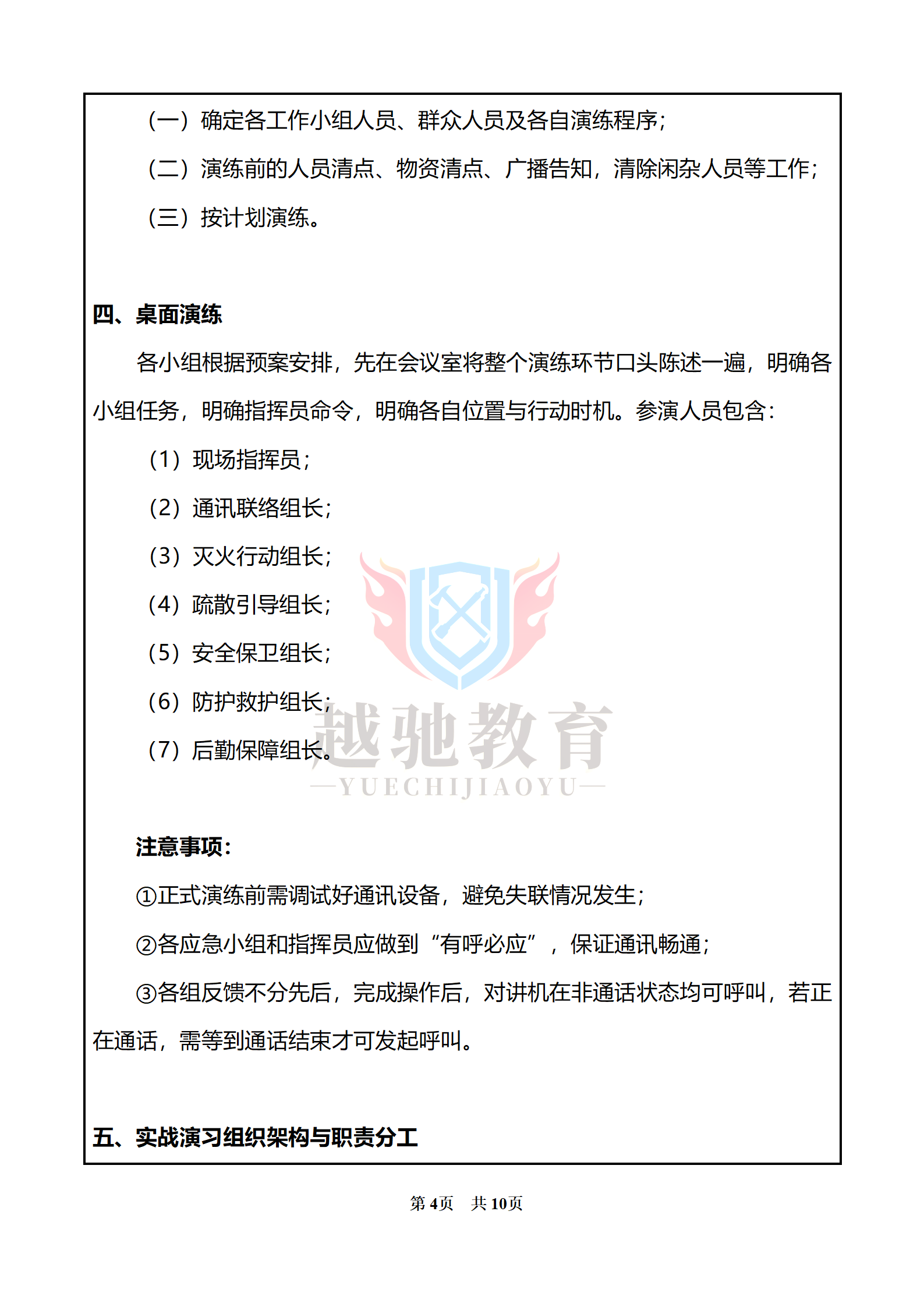 （一）确定各工作小组人员、群众人员及各自演练程序；

（二）演练前的人员清点、物资清点、广播告知，清除闲杂人员等工作；

（三）按计划演练。

四、桌面演练

各小组根据预案安排，先在会议室将整个演练环节口头陈述一遍，明确各小组任务，明确指挥员命令，明确各自位置与行动时机。参演人员包含：

（1）现场指挥员；

（2）通讯联络组长；

（3）灭火行动组长；

（4）疏散引导组长；

（5）安全保卫组长；

（6）防护救护组长；

（7）后勤保障组长。

越驰教育
—YUECHIJIAOYU—

注意事项：

①正式演练前需调试好通讯设备，避免失联情况发生；

②各应急小组和指挥员应做到“有呼必应”，保证通讯畅通；

③各组反馈不分先后，完成操作后，对讲机在非通话状态均可呼叫，若正在通话，需等到通话结束才可发起呼叫。

五、实战演习组织架构与职责分工

第 4页 共 10页